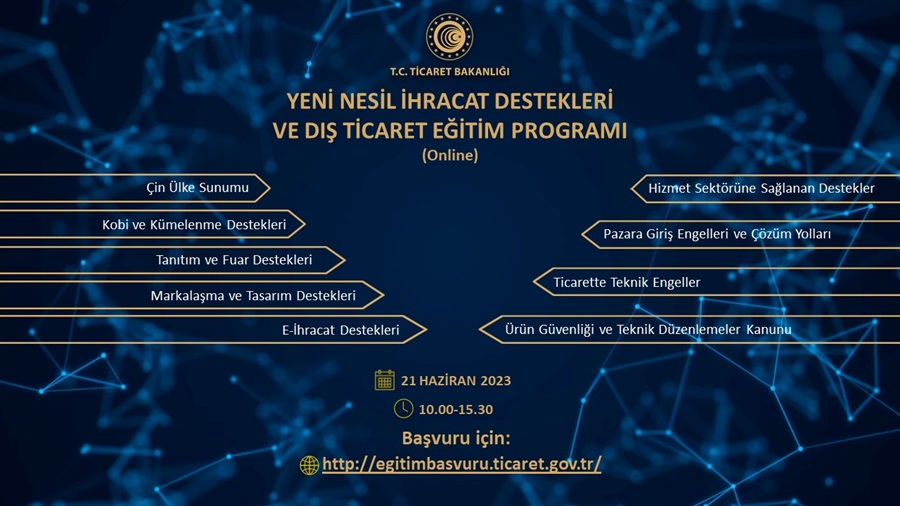 T.C. TİCARET BAKANLIĞI

YENİ NESİL İHRACAT DESTEKLERİ VE DIŞ TİCARET EĞİTİM PROGRAMI
(Online)

Çin Ülke Sunumu

Kobi ve Kümelenme Destekleri

Tanıtım ve Fuar Destekleri

Markalaşma ve Tasarım Destekleri

E-İhracat Destekleri

Hizmet Sektörüne Sağlanan Destekler

Pazara Giriş Engelleri ve Çözüm Yolları

Ticarette Teknik Engeller

Ürün Güvenliği ve Teknik Düzenlemeler Kanunu

21 HAZİRAN 2023

10.00-15.30

Başvuru için:

http://egitimbasvuru.ticaret.gov.tr/